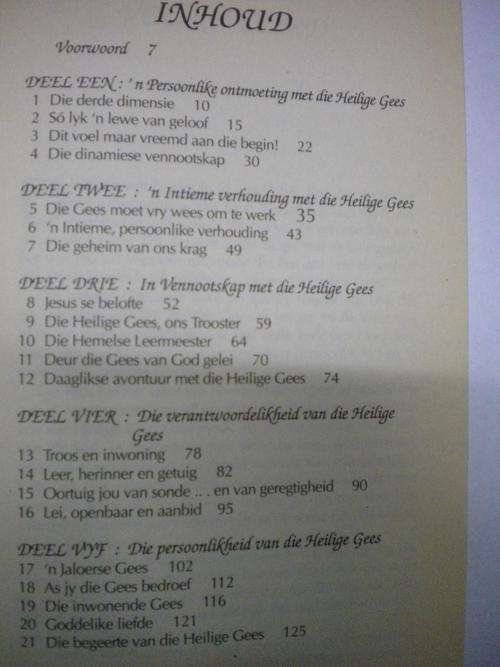 INHOUD

Voorwoord 7

DEEL EEN : 'n Persoonlike ontmoeting met die Heilige Gees
1 Die derde dimensie 10
2 Só lyk 'n lewe van geloof 15
3 Dit voel maar vreemd aan die begin! 22
4 Die dinamiese vennootskap 30

DEEL TWEE : 'n Intieme verhouding met die Heilige Gees
5 Die Gees moet vry wees om te werk 35
6 'n Intieme, persoonlike verhouding 43
7 Die geheim van ons krag 49

DEEL DRIE : In Vennootskap met die Heilige Gees
8 Jesus se belofte 52
9 Die Heilige Gees, ons Trooster 59
10 Die Hemelse Leermeester 64
11 Deur die Gees van God gelei 70
12 Daaglikse avontuur met die Heilige Gees 74

DEEL VIER : Die verantwoordelikheid van die Heilige Gees
13 Troos en inwoning 78
14 Leer, herinner en getuig 82
15 Oortuig jou van sonde . . . en van geregtigheid 90
16 Lei, openbaar en aanbid 95

DEEL VYF : Die persoonlikheid van die Heilige Gees
17 'n Jaloerse Gees 102
18 As jy die Gees bedroef 112
19 Die inwonende Gees 116
20 Goddelike liefde 121
21 Die begeerte van die Heilige Gees 125